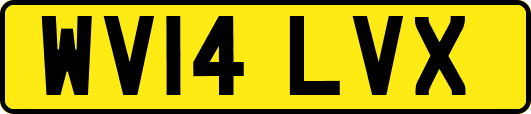 WV14 LVX